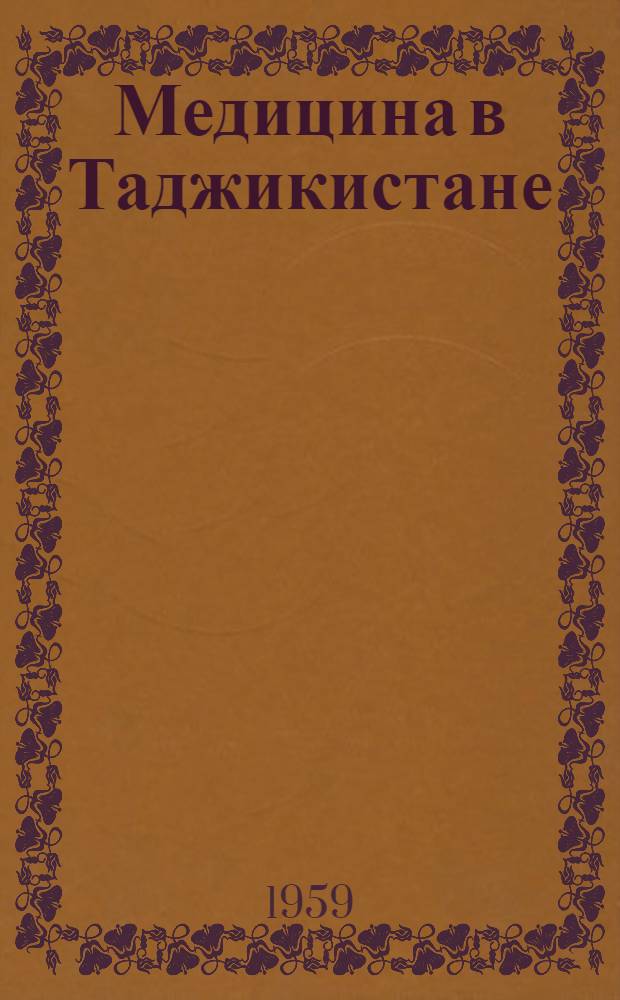 Медицина в Таджикистане

1959